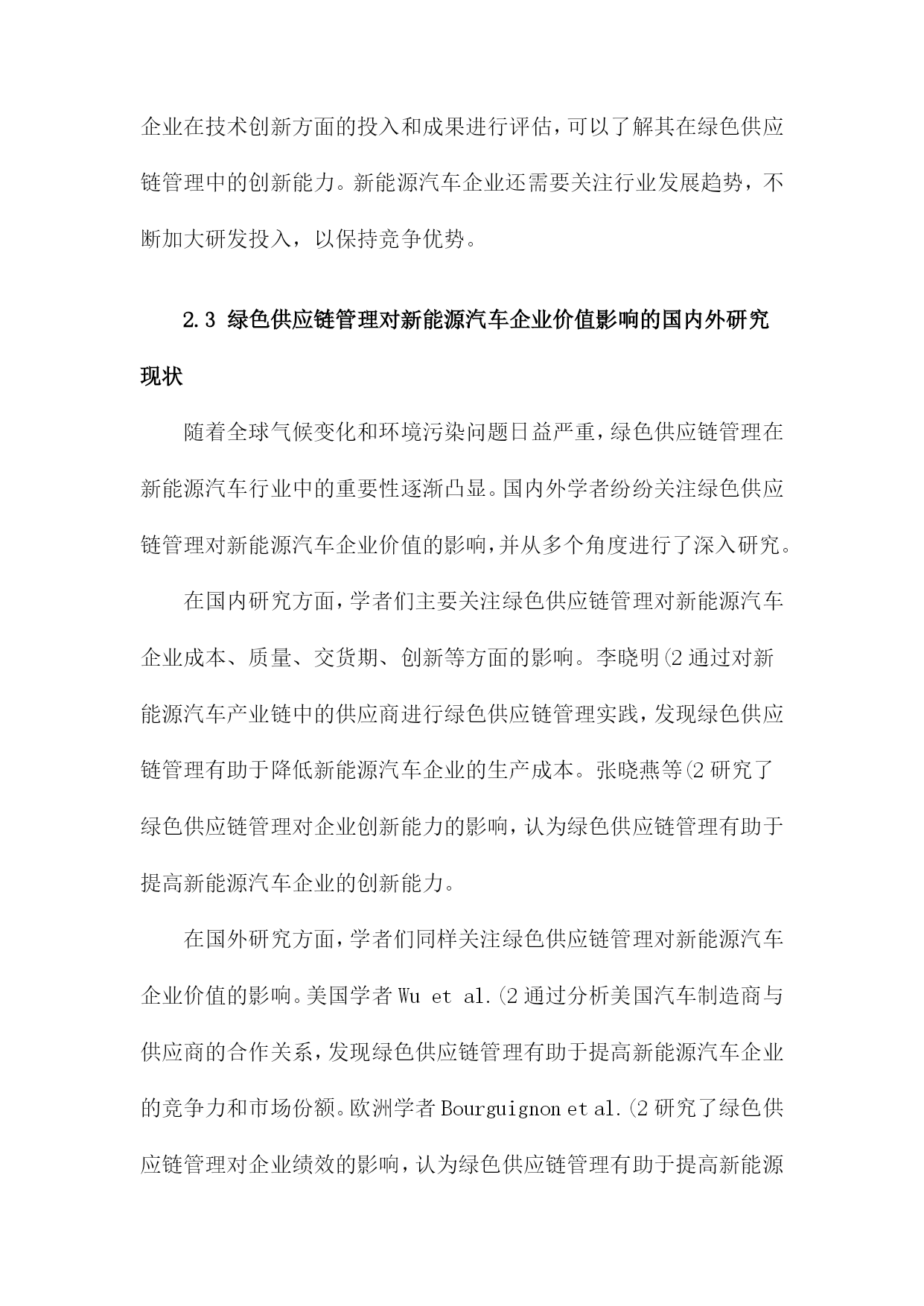 企业在技术创新方面的投入和成果进行评估，可以了解其在绿色供应链管理中的创新能力。新能源汽车企业还需要关注行业发展趋势，不断加大研发投入，以保持竞争优势。

2.3 绿色供应链管理对新能源汽车企业价值影响的国内外研究现状

随着全球气候变化和环境污染问题日益严重，绿色供应链管理在新能源汽车行业中的重要性逐渐凸显。国内外学者纷纷关注绿色供应链管理对新能源汽车企业价值的影响，并从多个角度进行了深入研究。

在国内研究方面，学者们主要关注绿色供应链管理对新能源汽车企业成本、质量、交货期、创新等方面的影响。李晓明(2 通过对新能源汽车产业链中的供应商进行绿色供应链管理实践，发现绿色供应链管理有助于降低新能源汽车企业的生产成本。张晓燕等(2 研究了绿色供应链管理对企业创新能力的影响，认为绿色供应链管理有助于提高新能源汽车企业的创新能力。

在国外研究方面，学者们同样关注绿色供应链管理对新能源汽车企业价值的影响。美国学者 Wu et al.(2 通过分析美国汽车制造商与供应商的合作关系，发现绿色供应链管理有助于提高新能源汽车企业的竞争力和市场份额。欧洲学者 Bourguignon et al.(2 研究了绿色供应链管理对企业绩效的影响，认为绿色供应链管理有助于提高新能源